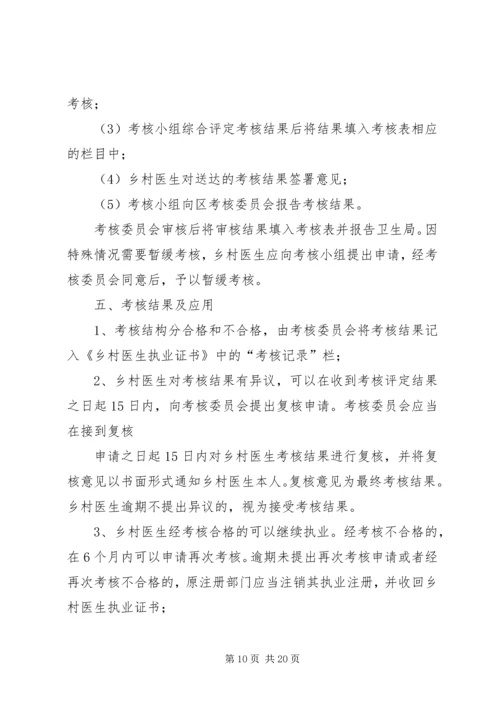 考核；

（3）考核小组综合评定考核结果后将结果填入考核表相应的栏目中；

（4）乡村医生对送达的考核结果签署意见；

（5）考核小组向区考核委员会报告考核结果。

考核委员会审核后将审核结果填入考核表并报告卫生局。因特殊情况需要暂缓考核，乡村医生应向考核小组提出申请，经考核委员会同意后，予以暂缓考核。

五、考核结果及应用

1、考核结构分合格和不合格，由考核委员会将考核结果记入《乡村医生执业证书》中的“考核记录”栏；

2、乡村医生对考核结果有异议，可以在收到考核评定结果之日起15日内，向考核委员会提出复核申请。考核委员会应当在接到复核

申请之日起15日内对乡村医生考核结果进行复核，并将复核意见以书面形式通知乡村医生本人。复核意见为最终考核结果。乡村医生逾期不提出异议的，视为接受考核结果。

3、乡村医生经考核合格的可以继续执业。经考核不合格的，在6个月内可以申请再次考核。逾期未提出再次考核申请或者经再次考核不合格的，原注册部门应当注销其执业注册，并收回乡村医生执业证书；

第10页 共20页